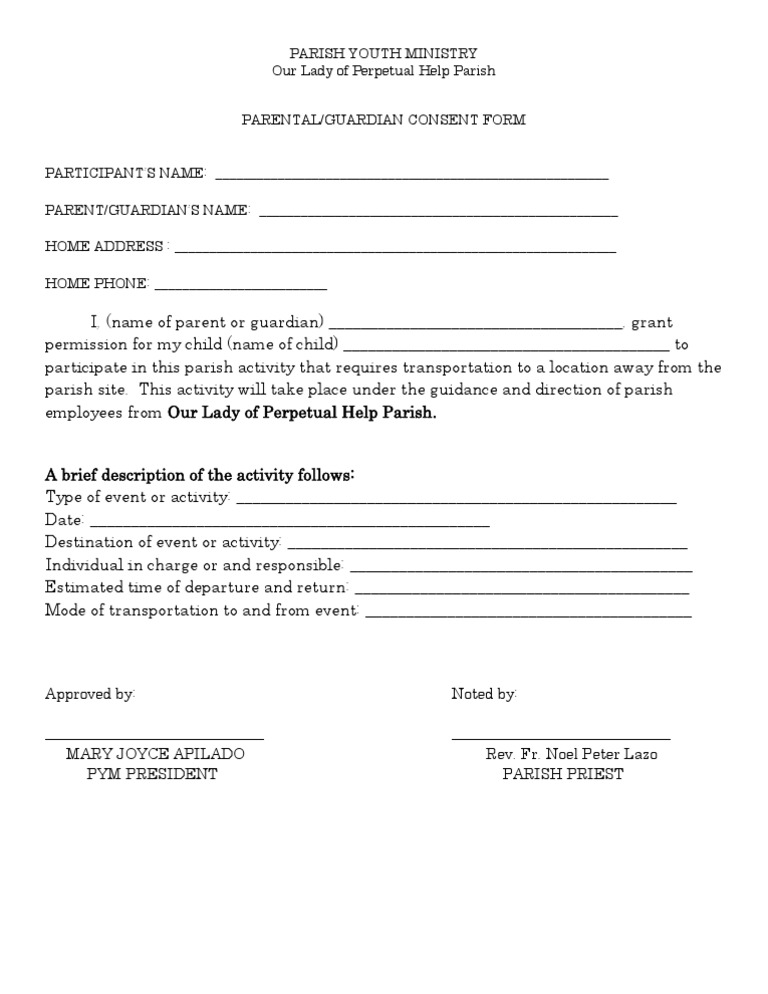 PARISH YOUTH MINISTRY
Our Lady of Perpetual Help Parish

PARENTAL/GUARDIAN CONSENT FORM

PARTICIPANT'S NAME: ____

PARENT/GUARDIAN'S NAME: ____

HOME ADDRESS : ____

HOME PHONE: ____

I, (name of parent or guardian) ____, grant permission for my child (name of child) ____ to participate in this parish activity that requires transportation to a location away from the parish site. This activity will take place under the guidance and direction of parish employees from Our Lady of Perpetual Help Parish.

A brief description of the activity follows:
Type of event or activity: ____
Date: ____
Destination of event or activity: ____
Individual in charge or and responsible: ____
Estimated time of departure and return: ____
Mode of transportation to and from event: ____

Approved by:

____
MARY JOYCE APILADO
PYM PRESIDENT

Noted by:

____
Rev. Fr. Noel Peter Lazo
PARISH PRIEST